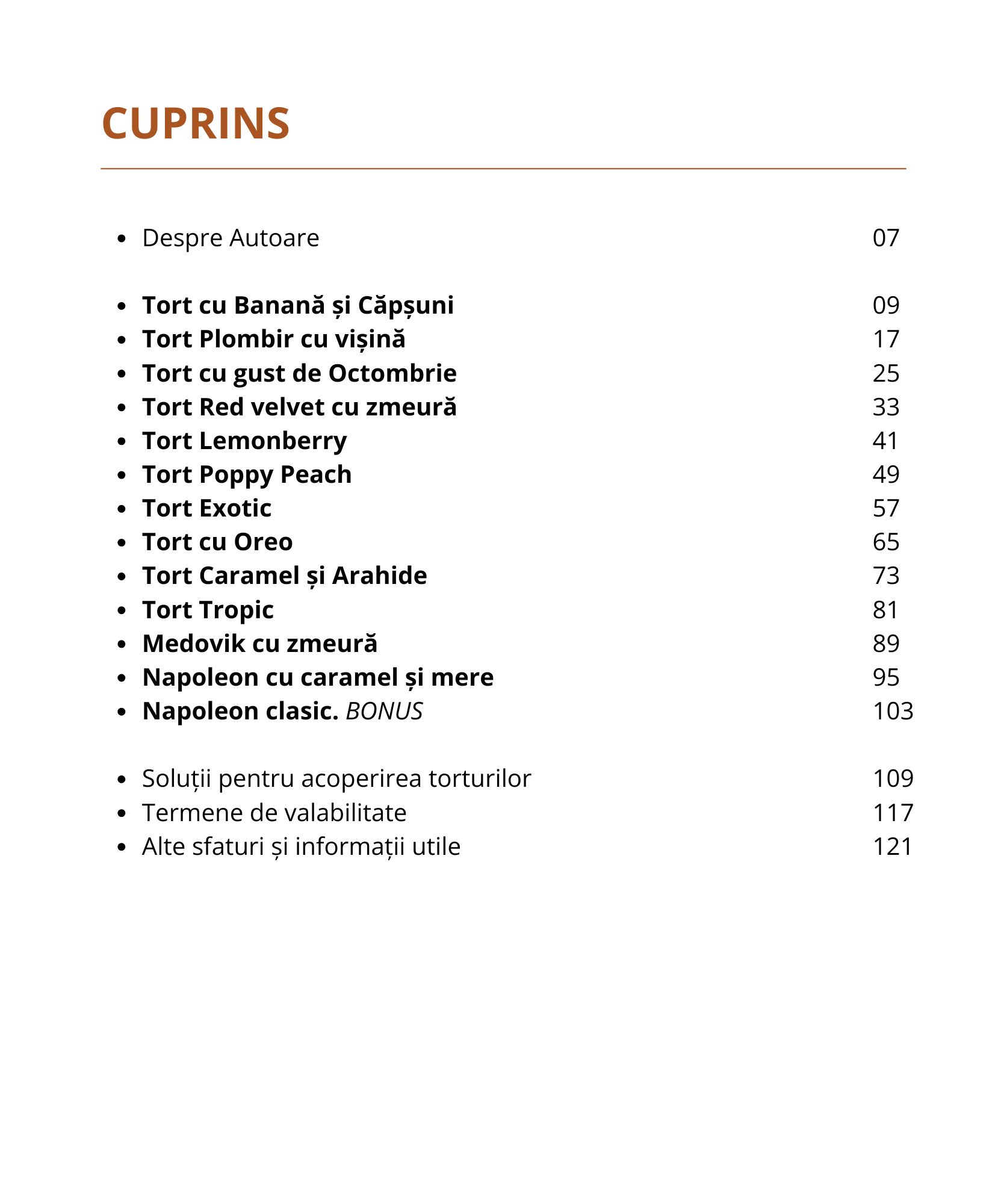 CUPRINS

- Despre Autoare 07

- Tort cu Banană și Căpșuni 09
- Tort Plombir cu vișină 17
- Tort cu gust de Octombrie 25
- Tort Red velvet cu zmeură 33
- Tort Lemonberry 41
- Tort Poppy Peach 49
- Tort Exotic 57
- Tort cu Oreo 65
- Tort Caramel și Arahide 73
- Tort Tropic 81
- Medovik cu zmeură 89
- Napoleon cu caramel și mere 95
- Napoleon clasic. BONUS 103

- Soluții pentru acoperirea torturilor 109
- Termene de valabilitate 117
- Alte sfaturi și informații utile 121